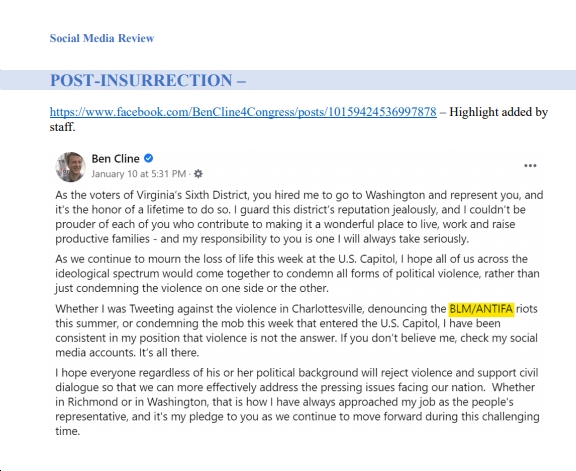 Social Media Review

POST-INSURRECTION –

https://www.facebook.com/BenCline4Congress/posts/10159424536997878 – Highlight added by staff.

Ben Cline
January 10 at 5:31 PM ·

As the voters of Virginia's Sixth District, you hired me to go to Washington and represent you, and it's the honor of a lifetime to do so. I guard this district's reputation jealously, and I couldn't be prouder of each of you who contribute to making it a wonderful place to live, work and raise productive families - and my responsibility to you is one I will always take seriously.

As we continue to mourn the loss of life this week at the U.S. Capitol, I hope all of us across the ideological spectrum would come together to condemn all forms of political violence, rather than just condemning the violence on one side or the other.

Whether I was Tweeting against the violence in Charlottesville, denouncing the BLM/ANTIFA riots this summer, or condemning the mob this week that entered the U.S. Capitol, I have been consistent in my position that violence is not the answer. If you don't believe me, check my social media accounts. It's all there.

I hope everyone regardless of his or her political background will reject violence and support civil dialogue so that we can more effectively address the pressing issues facing our nation. Whether in Richmond or in Washington, that is how I have always approached my job as the people's representative, and it's my pledge to you as we continue to move forward during this challenging time.